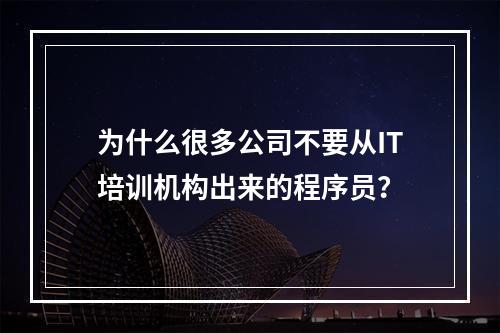 为什么很多公司不要从IT培训机构出来的程序员?